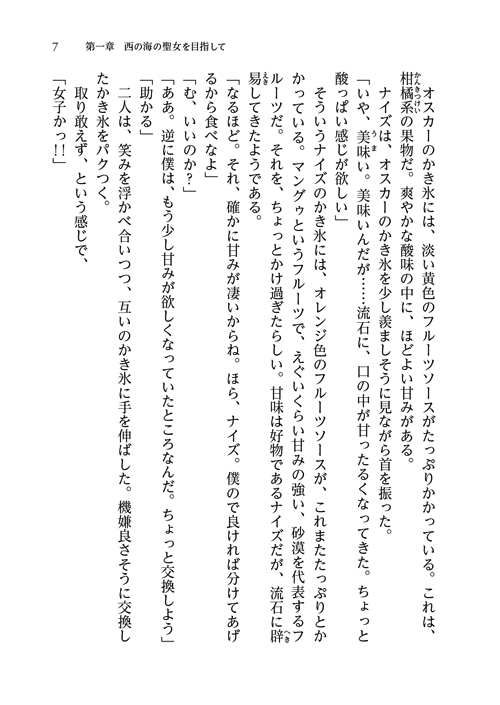 7　第一章　西の海の聖女を目指して

オスカーのかき氷には、淡い黄色のフルーツソースがたっぷりかかっている。これは、柑橘系の果物だ。爽やかな酸味の中に、ほどよい甘みがある。

ナイズは、オスカーのかき氷を少し羨ましそうに見ながら首を振った。

「いや、美味い。美味いんだが……流石に、口の中が甘ったるくなってきた。ちょっと酸っぱい感じが欲しい」

そういうナイズのかき氷には、オレンジ色のフルーツソースが、これまたたっぷりとかかっている。マングゥというフルーツで、えぐいくらい甘みの強い、砂漠を代表するフルーツだ。それを、ちょっとかけ過ぎたらしい。甘味は好物であるナイズだが、流石に辟易してきたようである。

「なるほど。それ、確かに甘みが凄いからね。ほら、ナイズ。僕ので良ければ分けてあげるから食べなよ」

「む、いいのか？」

「ああ。逆に僕は、もう少し甘みが欲しくなっていたところなんだ。ちょっと交換しよう」

「助かる」

二人は、笑みを浮かべ合いつつ、互いのかき氷に手を伸ばした。機嫌良さそうに交換したかき氷をパクつく。

取り敢えず、という感じで、

「女子かっ!!」